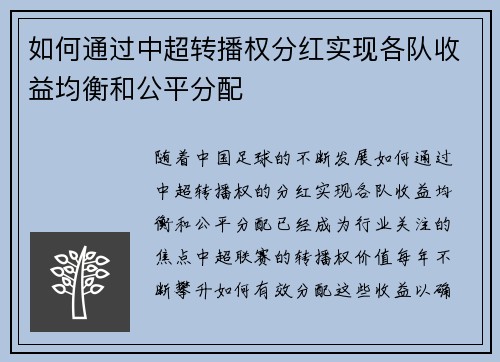 如何通过中超转播权分红实现各队收益均衡和公平分配

随着中国足球的不断发展如何通过中超转播权的分红实现各队收益均衡和公平分配已经成为行业关注的焦点中超联赛的转播权价值每年不断攀升如何有效分配这些收益以确